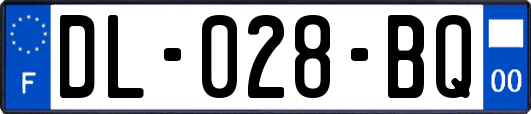 F
DL-028-BQ
00